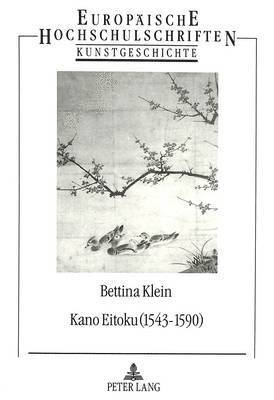 EUROPÄISCHE HOCHSCHULSCHRIFTEN
KUNSTGESCHICHTE

Bettina Klein

Kano Eitoku (1543-1590)

PETER LANG